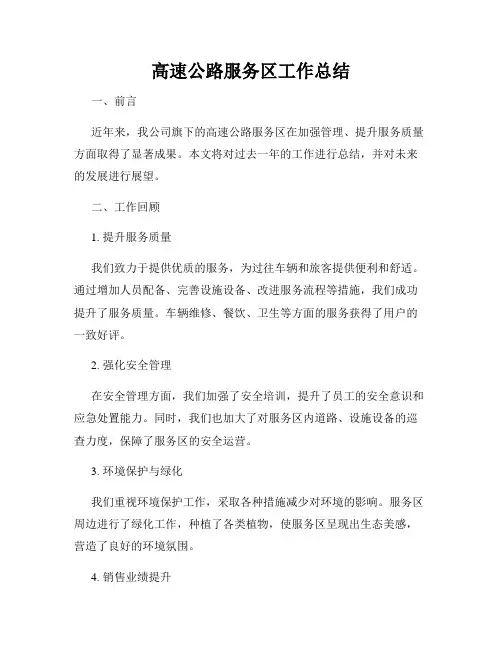 高速公路服务区工作总结

一、前言

近年来，我公司旗下的高速公路服务区在加强管理、提升服务质量方面取得了显著成果。本文将对过去一年的工作进行总结，并对未来的发展进行展望。

二、工作回顾

1. 提升服务质量

我们致力于提供优质的服务，为过往车辆和旅客提供便利和舒适。通过增加人员配备、完善设施设备、改进服务流程等措施，我们成功提升了服务质量。车辆维修、餐饮、卫生等方面的服务获得了用户的一致好评。

2. 强化安全管理

在安全管理方面，我们加强了安全培训，提升了员工的安全意识和应急处置能力。同时，我们也加大了对服务区内道路、设施设备的巡查力度，保障了服务区的安全运营。

3. 环境保护与绿化

我们重视环境保护工作，采取各种措施减少对环境的影响。服务区周边进行了绿化工作，种植了各类植物，使服务区呈现出生态美感，营造了良好的环境氛围。

4. 销售业绩提升